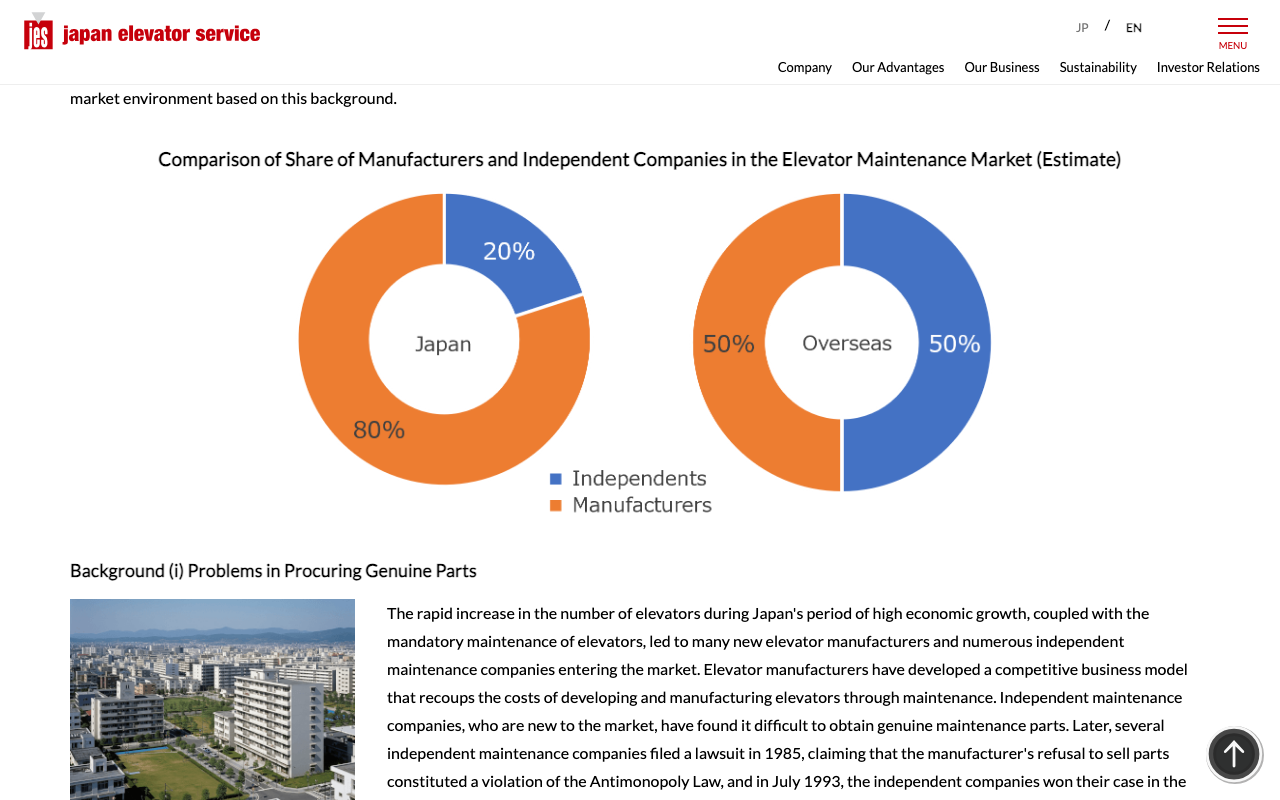 jes japan elevator service

JP / EN

MENU

Company Our Advantages Our Business Sustainability Investor Relations

market environment based on this background.

Comparison of Share of Manufacturers and Independent Companies in the Elevator Maintenance Market (Estimate)

20%

Japan

80%

50%

Overseas

50%

Independents
Manufacturers

Background (i) Problems in Procuring Genuine Parts

The rapid increase in the number of elevators during Japan's period of high economic growth, coupled with the mandatory maintenance of elevators, led to many new elevator manufacturers and numerous independent maintenance companies entering the market. Elevator manufacturers have developed a competitive business model that recoups the costs of developing and manufacturing elevators through maintenance. Independent maintenance companies, who are new to the market, have found it difficult to obtain genuine maintenance parts. Later, several independent maintenance companies filed a lawsuit in 1985, claiming that the manufacturer's refusal to sell parts constituted a violation of the Antimonopoly Law, and in July 1993, the independent companies won their case in the